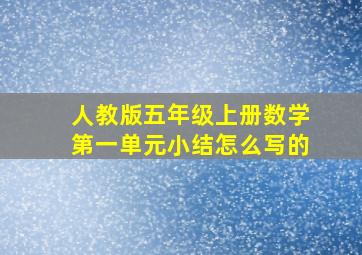 人教版五年级上册数学
第一单元小结怎么写的